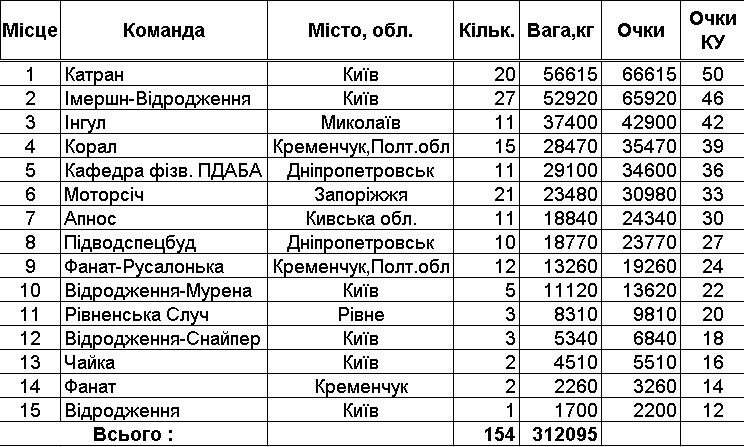 | Місце | Команда | Місто, обл. | Кільк. | Вага,кг | Очки | Очки КУ |
|---|---|---|---|---|---|---|
| 1 | Катран | Київ | 20 | 56615 | 66615 | 50 |
| 2 | Імершн-Відродження | Київ | 27 | 52920 | 65920 | 46 |
| 3 | Інгул | Миколаїв | 11 | 37400 | 42900 | 42 |
| 4 | Корал | Кременчук,Полт.обл | 15 | 28470 | 35470 | 39 |
| 5 | Кафедра фізв. ПДАБА | Дніпропетровськ | 11 | 29100 | 34600 | 36 |
| 6 | Моторсіч | Запоріжжя | 21 | 23480 | 30980 | 33 |
| 7 | Апнос | Кивська обл. | 11 | 18840 | 24340 | 30 |
| 8 | Підводспецбуд | Дніпропетровськ | 10 | 18770 | 23770 | 27 |
| 9 | Фанат-Русалонька | Кременчук,Полт.обл | 12 | 13260 | 19260 | 24 |
| 10 | Відродження-Мурена | Київ | 5 | 11120 | 13620 | 22 |
| 11 | Рівненська Случ | Рівне | 3 | 8310 | 9810 | 20 |
| 12 | Відродження-Снайпер | Київ | 3 | 5340 | 6840 | 18 |
| 13 | Чайка | Київ | 2 | 4510 | 5510 | 16 |
| 14 | Фанат | Кременчук | 2 | 2260 | 3260 | 14 |
| 15 | Відродження | Київ | 1 | 1700 | 2200 | 12 |
| | Всього : | | 154 | 312095 | | |